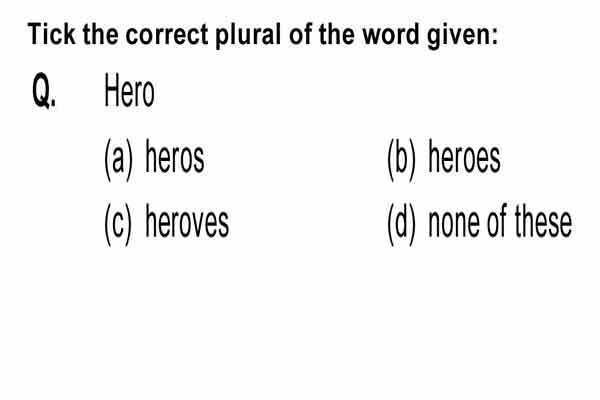 Tick the correct plural of the word given:

Q. Hero

(a) heros (b) heroes

(c) heroves (d) none of these